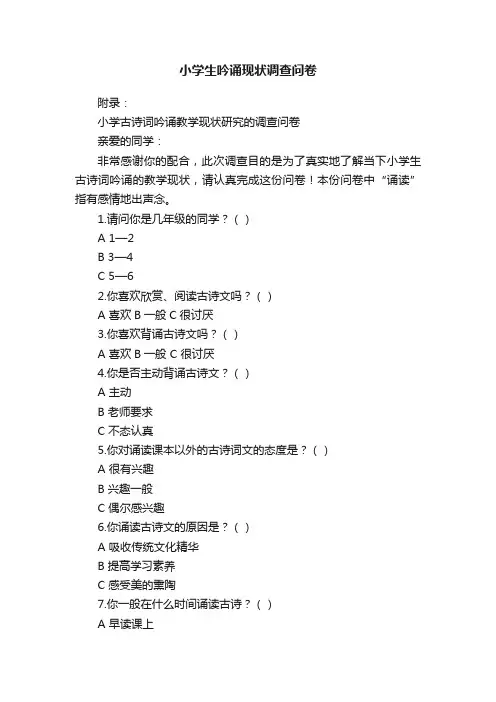 小学生吟诵现状调查问卷

附录：

小学古诗词吟诵教学现状研究的调查问卷

亲爱的同学：

非常感谢你的配合，此次调查目的是为了真实地了解当下小学生古诗词吟诵的教学现状，请认真完成这份问卷！本份问卷中“诵读”指有感情地出声念。

1.请问你是几年级的同学？（ ）

A 1—2

B 3—4

C 5—6

2.你喜欢欣赏、阅读古诗文吗？（ ）

A 喜欢 B 一般 C 很讨厌

3.你喜欢背诵古诗文吗？（ ）

A 喜欢 B 一般 C 很讨厌

4.你是否主动背诵古诗文？（ ）

A 主动

B 老师要求

C 不态认真

5.你对诵读课本以外的古诗词文的态度是？（ ）

A 很有兴趣

B 兴趣一般

C 偶尔感兴趣

6.你诵读古诗文的原因是？（ ）

A 吸收传统文化精华

B 提高学习素养

C 感受美的熏陶

7.你一般在什么时间诵读古诗？（ ）

A 早读课上